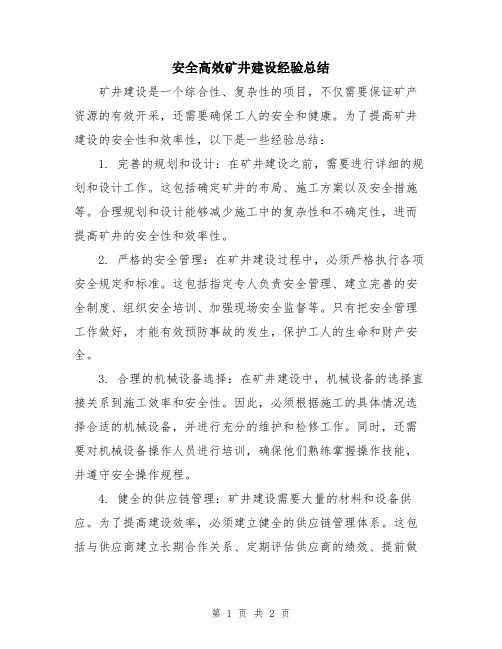 安全高效矿井建设经验总结

矿井建设是一个综合性、复杂性的项目，不仅需要保证矿产资源的有效开采，还需要确保工人的安全和健康。为了提高矿井建设的安全性和效率性，以下是一些经验总结：

1. 完善的规划和设计：在矿井建设之前，需要进行详细的规划和设计工作。这包括确定矿井的布局、施工方案以及安全措施等。合理规划和设计能够减少施工中的复杂性和不确定性，进而提高矿井的安全性和效率性。

2. 严格的安全管理：在矿井建设过程中，必须严格执行各项安全规定和标准。这包括指定专人负责安全管理、建立完善的安全制度、组织安全培训、加强现场安全监督等。只有把安全管理工作做好，才能有效预防事故的发生，保护工人的生命和财产安全。

3. 合理的机械设备选择：在矿井建设中，机械设备的选择直接关系到施工效率和安全性。因此，必须根据施工的具体情况选择合适的机械设备，并进行充分的维护和检修工作。同时，还需要对机械设备操作人员进行培训，确保他们熟练掌握操作技能，并遵守安全操作规程。

4. 健全的供应链管理：矿井建设需要大量的材料和设备供应。为了提高建设效率，必须建立健全的供应链管理体系。这包括与供应商建立长期合作关系、定期评估供应商的绩效、提前做

第 1 页 共 2 页